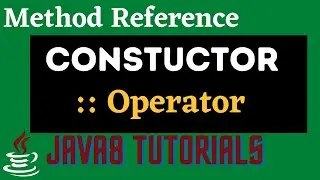 Method Reference

CONSTUCTOR

:: Operator

JAVA8 TUTORIALS